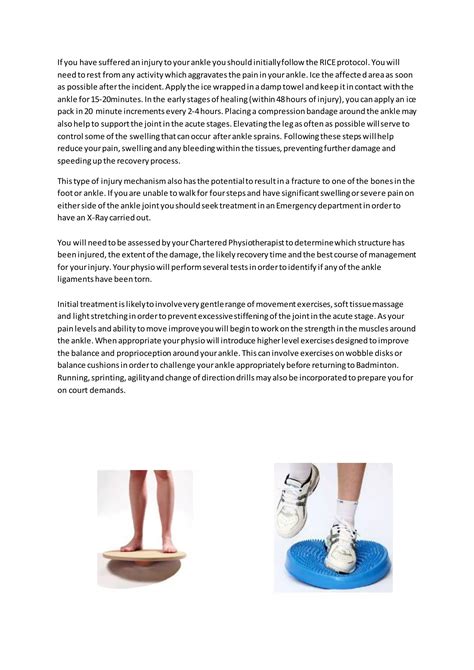 If you have suffered an injury to your ankle you should initially follow the RICE protocol. You will need to rest from any activity which aggravates the pain in your ankle. Ice the affected area as soon as possible after the incident. Apply the ice wrapped in a damp towel and keep it in contact with the ankle for 15-20minutes. In the early stages of healing (within 48hours of injury), you can apply an ice pack in 20 minute increments every 2-4 hours. Placing a compression bandage around the ankle may also help to support the joint in the acute stages. Elevating the leg as often as possible will serve to control some of the swelling that can occur after ankle sprains. Following these steps will help reduce your pain, swelling and any bleeding within the tissues, preventing further damage and speeding up the recovery process.

This type of injury mechanism also has the potential to result in a fracture to one of the bones in the foot or ankle. If you are unable to walk for four steps and have significant swelling or severe pain on either side of the ankle joint you should seek treatment in an Emergency department in order to have an X-Ray carried out.

You will need to be assessed by your Chartered Physiotherapist to determine which structure has been injured, the extent of the damage, the likely recovery time and the best course of management for your injury. Your physio will perform several tests in order to identify if any of the ankle ligaments have been torn.

Initial treatment is likely to involve very gentle range of movement exercises, soft tissue massage and light stretching in order to prevent excessive stiffening of the joint in the acute stage. As your pain levels and ability to move improve you will begin to work on the strength in the muscles around the ankle. When appropriate your physio will introduce higher level exercises designed to improve the balance and proprioception around your ankle. This can involve exercises on wobble disks or balance cushions in order to challenge your ankle appropriately before returning to Badminton. Running, sprinting, agility and change of direction drills may also be incorporated to prepare you for on court demands.